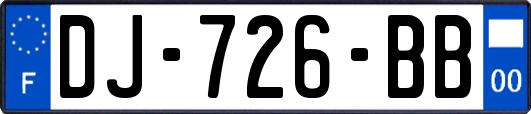 F
DJ-726-BB
00